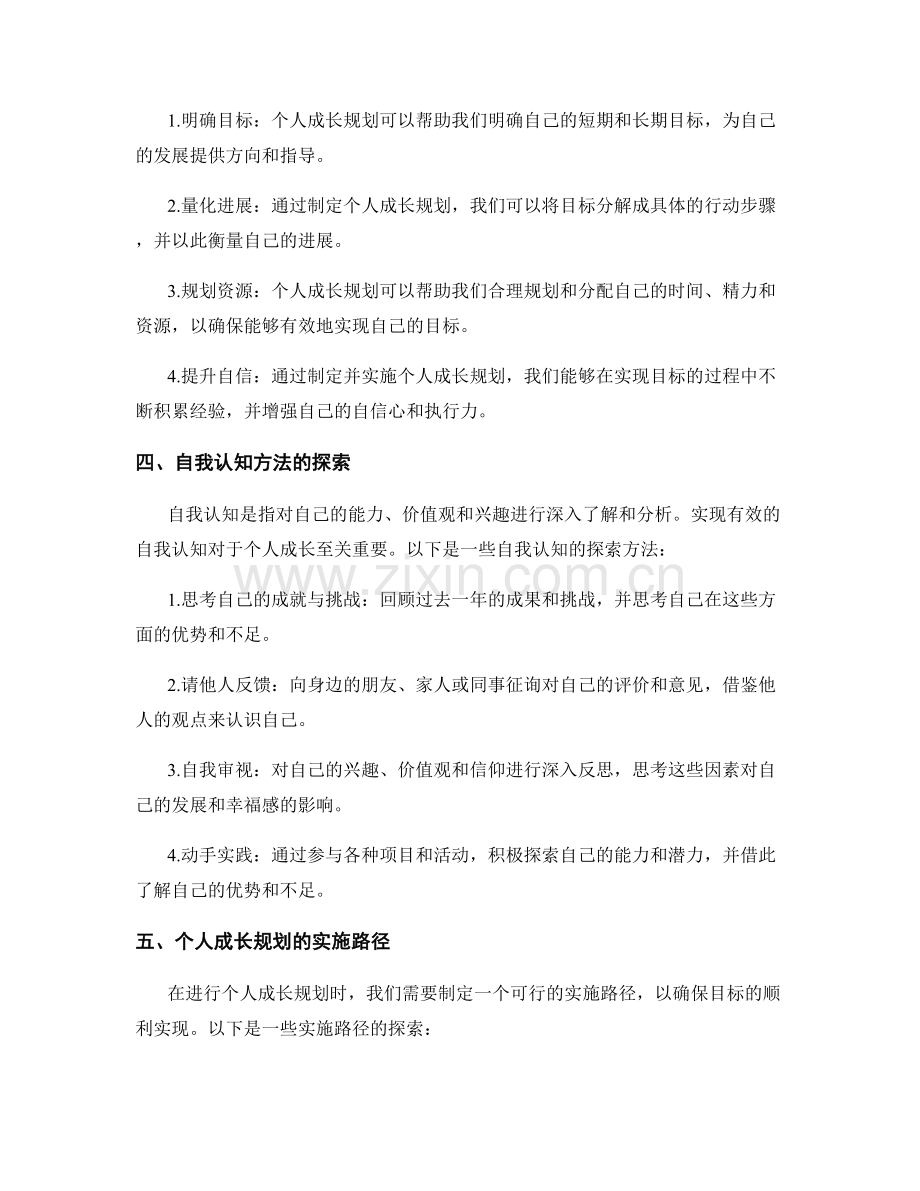 1.明确目标：个人成长规划可以帮助我们明确自己的短期和长期目标，为自己的发展提供方向和指导。

2.量化进展：通过制定个人成长规划，我们可以将目标分解成具体的行动步骤，并以此衡量自己的进展。

3.规划资源：个人成长规划可以帮助我们合理规划和分配自己的时间、精力和资源，以确保能够有效地实现自己的目标。

4.提升自信：通过制定并实施个人成长规划，我们能够在实现目标的过程中不断积累经验，并增强自己的自信心和执行力。

四、自我认知方法的探索

自我认知是指对自己的能力、价值观和兴趣进行深入了解和分析。实现有效的自我认知对于个人成长至关重要。以下是一些自我认知的探索方法：

www.zixin.com.cn

1.思考自己的成就与挑战：回顾过去一年的成果和挑战，并思考自己在这些方面的优势和不足。

2.请他人反馈：向身边的朋友、家人或同事征询对自己的评价和意见，借鉴他人的观点来认识自己。

3.自我审视：对自己的兴趣、价值观和信仰进行深入反思，思考这些因素对自己的发展和幸福感的影响。

4.动手实践：通过参与各种项目和活动，积极探索自己的能力和潜力，并借此了解自己的优势和不足。

五、个人成长规划的实施路径

在进行个人成长规划时，我们需要制定一个可行的实施路径，以确保目标的顺利实现。以下是一些实施路径的探索：